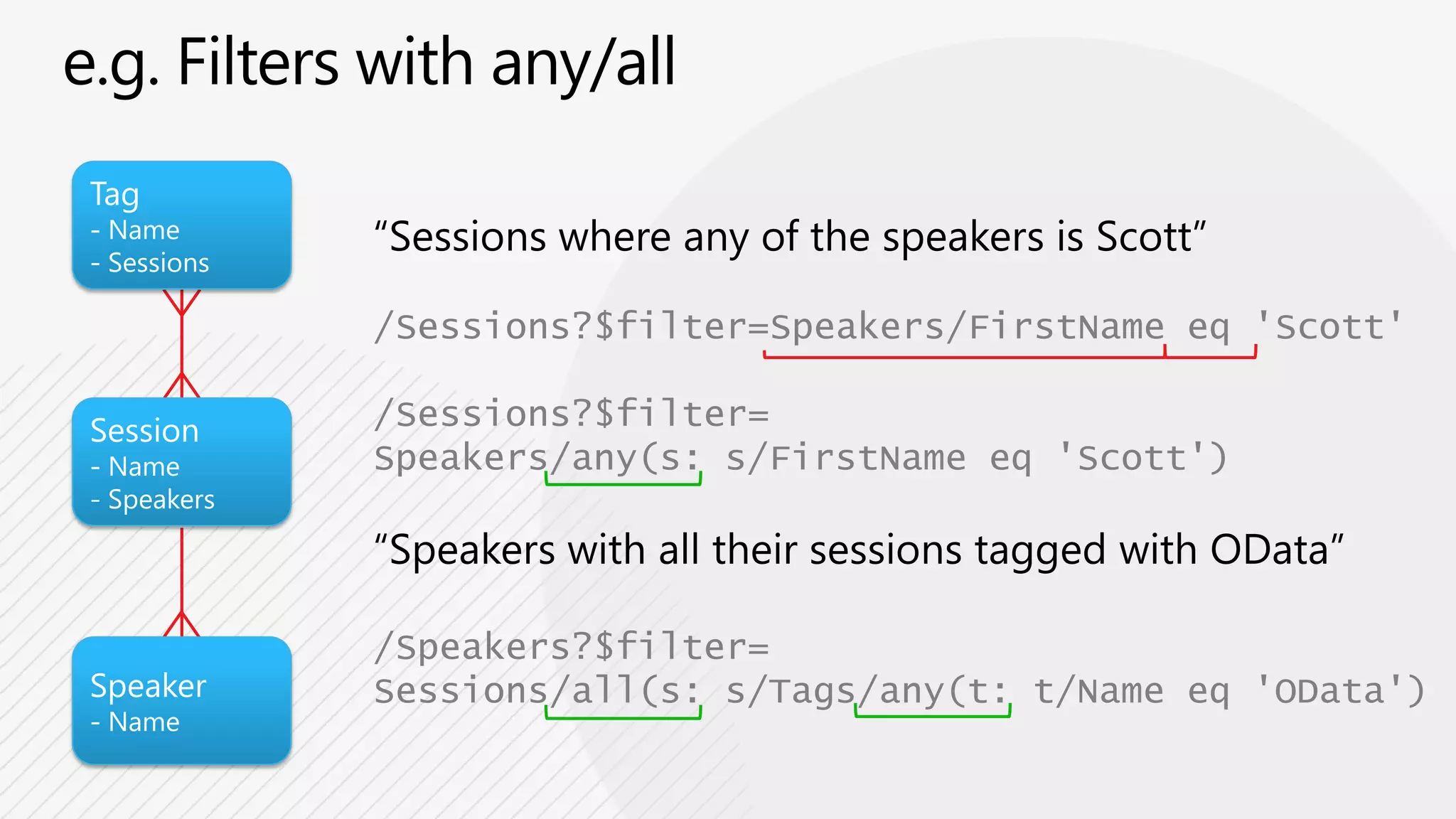 e.g. Filters with any/all

Tag
- Name
- Sessions

Session
- Name
- Speakers

Speaker
- Name

“Sessions where any of the speakers is Scott”

/Sessions?$filter=Speakers/FirstName eq 'Scott'

/Sessions?$filter=
Speakers/any(s: s/FirstName eq 'Scott')

“Speakers with all their sessions tagged with OData”

/Speakers?$filter=
Sessions/all(s: s/Tags/any(t: t/Name eq 'OData')